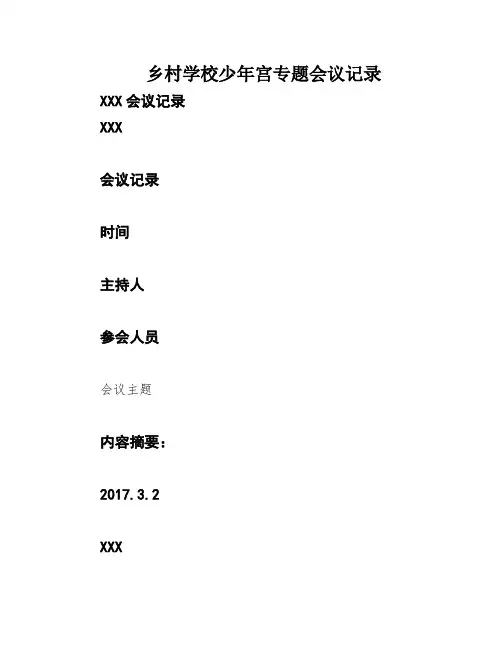 乡村学校少年宫专题会议记录

XXX会议记录

XXX

会议记录

时间

主持人

参会人员

会议主题

内容摘要：

2017.3.2

XXX